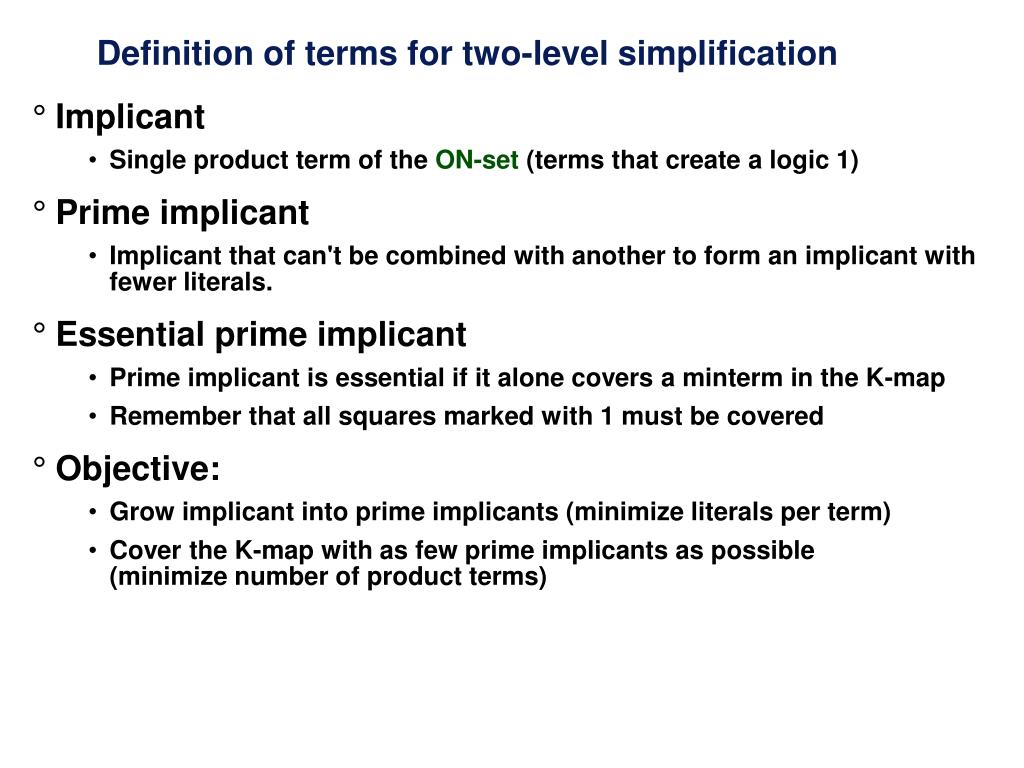 Definition of terms for two-level simplification

° Implicant

• Single product term of the ON-set (terms that create a logic 1)

° Prime implicant

• Implicant that can't be combined with another to form an implicant with fewer literals.

° Essential prime implicant

• Prime implicant is essential if it alone covers a minterm in the K-map

• Remember that all squares marked with 1 must be covered

° Objective:

• Grow implicant into prime implicants (minimize literals per term)

• Cover the K-map with as few prime implicants as possible (minimize number of product terms)